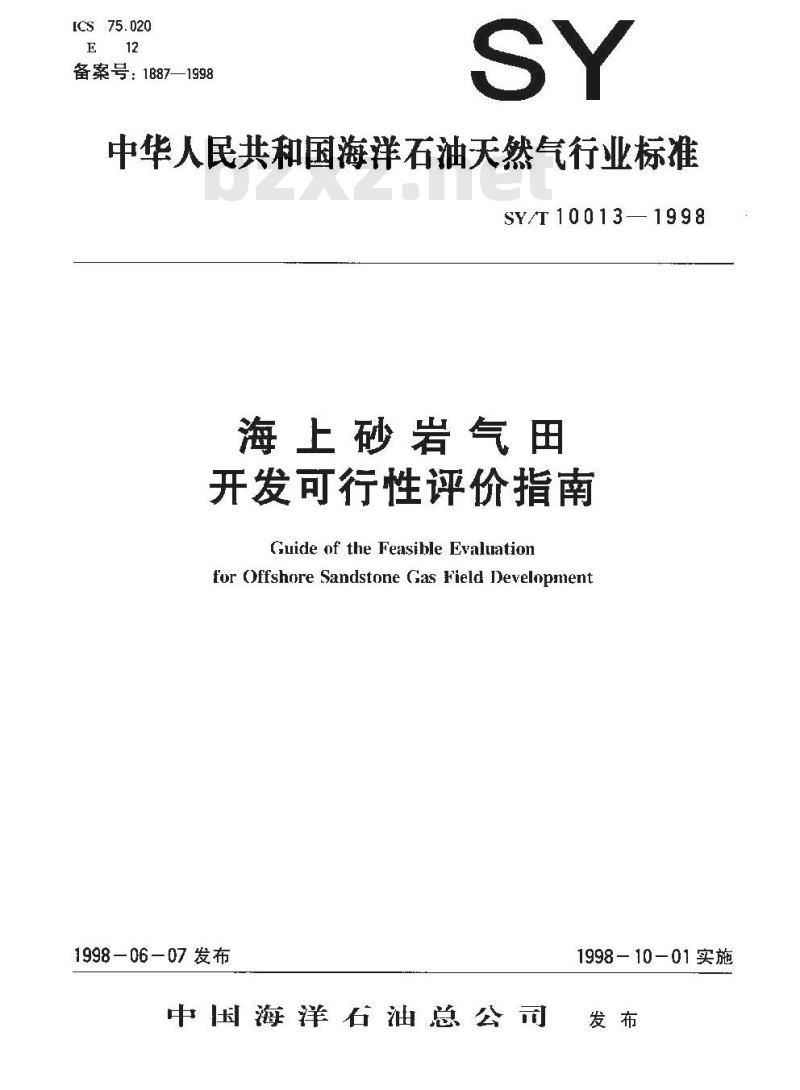 ICS 75.020
E 12
备案号：1887—1998

SY

中华人民共和国海洋石油天然气行业标准

bzxz.net

SY/T 10013—1998

海上砂岩气田
开发可行性评价指南

Guide of the Feasible Evaluation
for Offshore Sandstone Gas Field Development

1998－06－07 发布

1998－10－01 实施

中国海洋石油总公司 发布